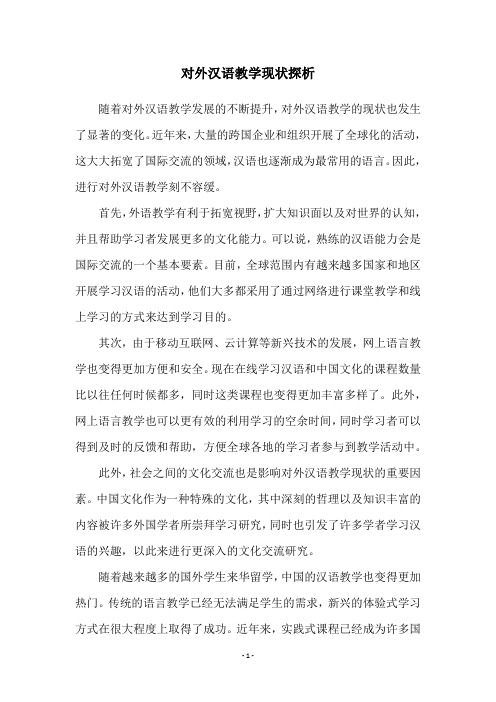 对外汉语教学现状探析

随着对外汉语教学发展的不断提升，对外汉语教学的现状也发生了显著的变化。近年来，大量的跨国企业和组织开展了全球化的活动，这大大拓宽了国际交流的领域，汉语也逐渐成为最常用的语言。因此，进行对外汉语教学刻不容缓。

首先，外语教学有利于拓宽视野，扩大知识面以及对世界的认知，并且帮助学习者发展更多的文化能力。可以说，熟练的汉语能力会是国际交流的一个基本要素。目前，全球范围内有越来越多国家和地区开展学习汉语的活动，他们大多都采用了通过网络进行课堂教学和线上学习的方式来达到学习目的。

其次，由于移动互联网、云计算等新兴技术的发展，网上语言教学也变得更加方便和安全。现在在线学习汉语和中国文化的课程数量比以往任何时候都多，同时这类课程也变得更加丰富多样了。此外，网上语言教学也可以更有效的利用学习的空余时间，同时学习者可以得到及时的反馈和帮助，方便全球各地的学习者参与到教学活动中。

此外，社会之间的文化交流也是影响对外汉语教学现状的重要因素。中国文化作为一种特殊的文化，其中深刻的哲理以及知识丰富的内容被许多外国学者所崇拜学习研究，同时也引发了许多学者学习汉语的兴趣，以此来进行更深入的文化交流研究。

随着越来越多的国外学生来华留学，中国的汉语教学也变得更加热门。传统的语言教学已经无法满足学生的需求，新兴的体验式学习方式在很大程度上取得了成功。近年来，实践式课程已经成为许多国

- 1 -